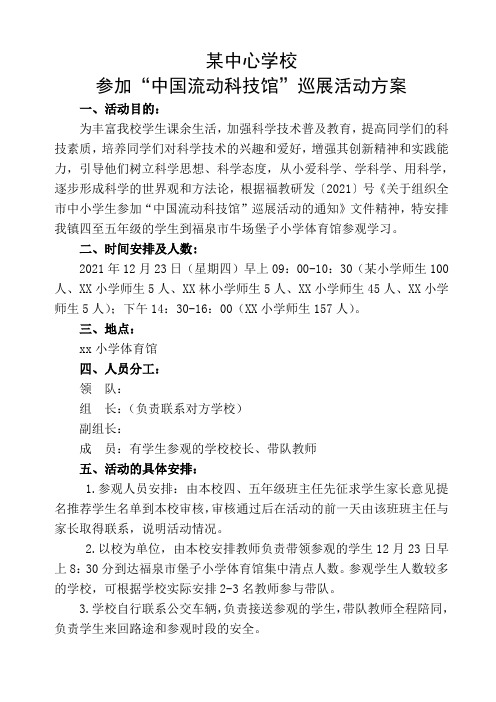 某中心学校
参加“中国流动科技馆”巡展活动方案

一、活动目的：

为丰富我校学生课余生活，加强科学技术普及教育，提高同学们的科技素质，培养同学们对科学技术的兴趣和爱好，增强其创新精神和实践能力，引导他们树立科学思想、科学态度，从小爱科学、学科学、用科学，逐步形成科学的世界观和方法论，根据福教研发〔2021〕号《关于组织全市中小学生参加“中国流动科技馆”巡展活动的通知》文件精神，特安排我镇四至五年级的学生到福泉市牛场堡子小学体育馆参观学习。

二、时间安排及人数：

2021 年 12 月 23 日（星期四）早上 09：00-10：30（某小学师生 100 人、XX 小学师生 5 人、XX 林小学师生 5 人、XX 小学师生 45 人、XX 小学师生 5 人）；下午 14：30-16：00（XX 小学师生 157 人）。

三、地点：

xx 小学体育馆

四、人员分工：

领　队：

组　长：（负责联系对方学校）

副组长：

成　员：有学生参观的学校校长、带队教师

五、活动的具体安排：

1.参观人员安排：由本校四、五年级班主任先征求学生家长意见提名推荐学生名单到本校审核，审核通过后在活动的前一天由该班班主任与家长取得联系，说明活动情况。

2.以校为单位，由本校安排教师负责带领参观的学生 12 月 23 日早上 8：30 分到达福泉市堡子小学体育馆集中清点人数。参观学生人数较多的学校，可根据学校实际安排 2-3 名教师参与带队。

3.学校自行联系公交车辆，负责接送参观的学生，带队教师全程陪同，负责学生来回路途和参观时段的安全。